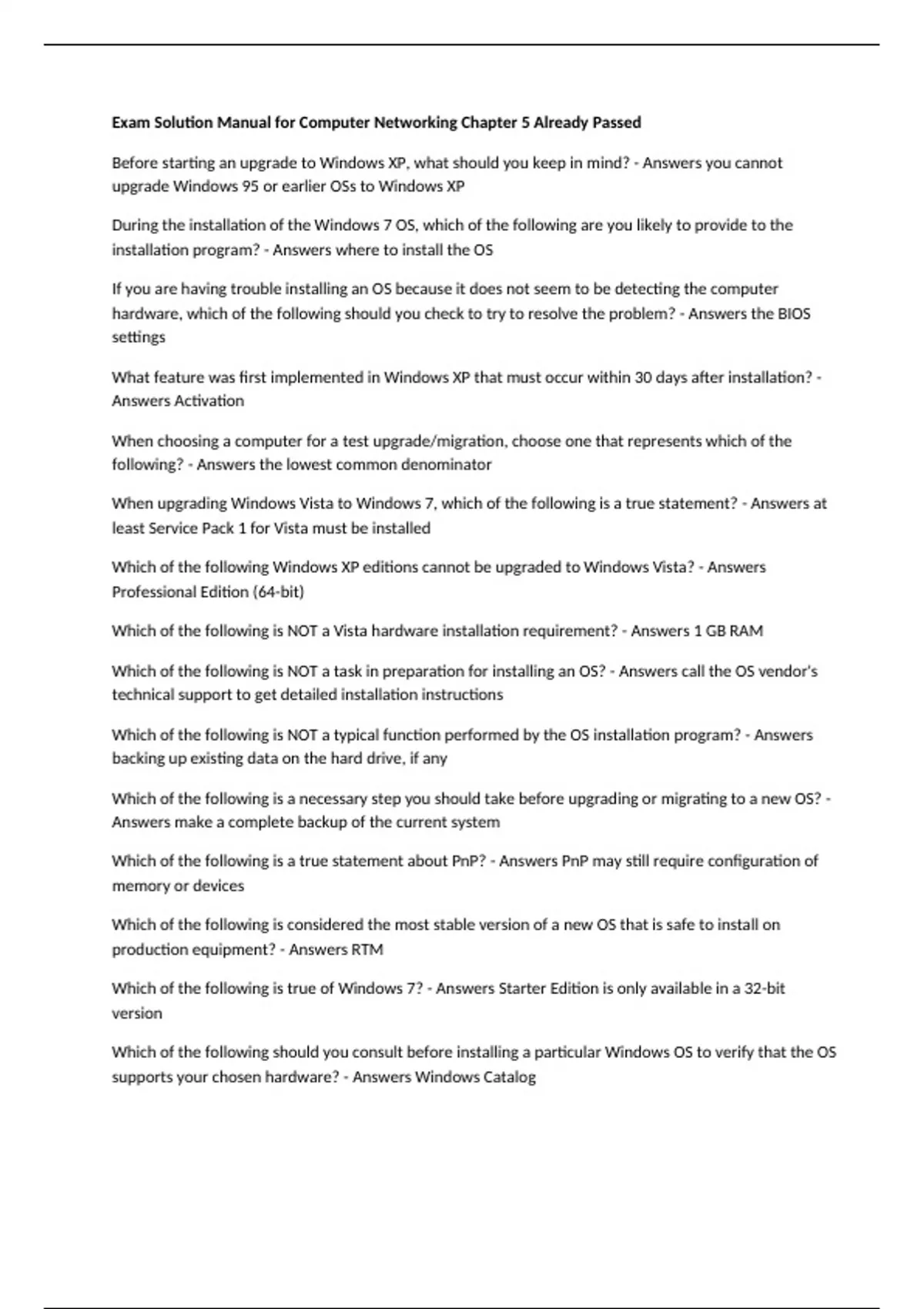 Exam Solution Manual for Computer Networking Chapter 5 Already Passed

Before starting an upgrade to Windows XP, what should you keep in mind? - Answers you cannot upgrade Windows 95 or earlier OSs to Windows XP

During the installation of the Windows 7 OS, which of the following are you likely to provide to the installation program? - Answers where to install the OS

If you are having trouble installing an OS because it does not seem to be detecting the computer hardware, which of the following should you check to try to resolve the problem? - Answers the BIOS settings

What feature was first implemented in Windows XP that must occur within 30 days after installation? - Answers Activation

When choosing a computer for a test upgrade/migration, choose one that represents which of the following? - Answers the lowest common denominator

When upgrading Windows Vista to Windows 7, which of the following is a true statement? - Answers at least Service Pack 1 for Vista must be installed

Which of the following Windows XP editions cannot be upgraded to Windows Vista? - Answers Professional Edition (64-bit)

Which of the following is NOT a Vista hardware installation requirement? - Answers 1 GB RAM

Which of the following is NOT a task in preparation for installing an OS? - Answers call the OS vendor's technical support to get detailed installation instructions

Which of the following is NOT a typical function performed by the OS installation program? - Answers backing up existing data on the hard drive, if any

Which of the following is a necessary step you should take before upgrading or migrating to a new OS? - Answers make a complete backup of the current system

Which of the following is a true statement about PnP? - Answers PnP may still require configuration of memory or devices

Which of the following is considered the most stable version of a new OS that is safe to install on production equipment? - Answers RTM

Which of the following is true of Windows 7? - Answers Starter Edition is only available in a 32-bit version

Which of the following should you consult before installing a particular Windows OS to verify that the OS supports your chosen hardware? - Answers Windows Catalog